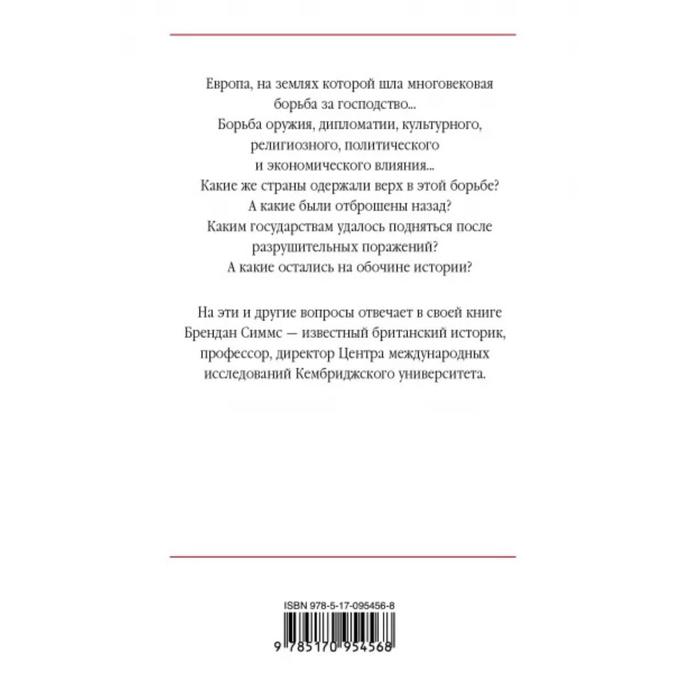 Европа, на землях которой шла многовековая борьба за господство...

Борьба оружия, дипломатии, культурного, религиозного, политического и экономического влияния...

Какие же страны одержали верх в этой борьбе?

А какие были отброшены назад?

Каким государствам удалось подняться после разрушительных поражений?

А какие остались на обочине истории?

На эти и другие вопросы отвечает в своей книге Брендан Симмс — известный британский историк, профессор, директор Центра международных исследований Кембриджского университета.

ISBN 978-5-17-095456-8

9 785170 954568